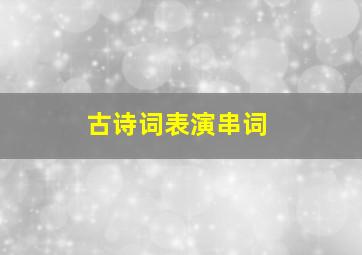 古诗词表演串词